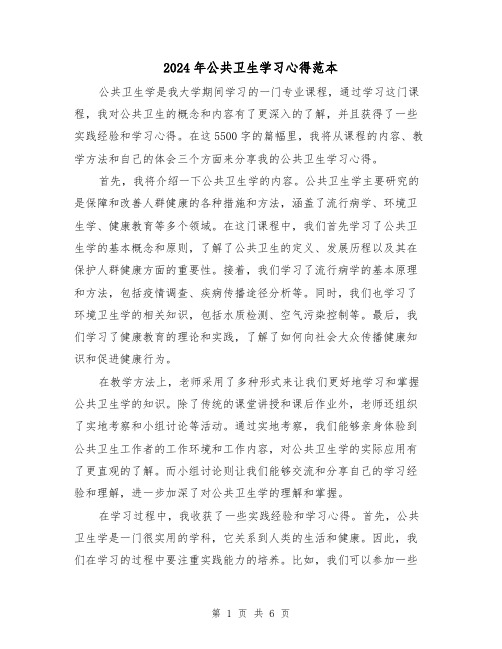 2024年公共卫生学习心得范本

公共卫生学是我大学期间学习的一门专业课程，通过学习这门课程，我对公共卫生的概念和内容有了更深入的了解，并且获得了一些实践经验和学习心得。在这5500字的篇幅里，我将从课程的内容、教学方法和自己的体会三个方面来分享我的公共卫生学习心得。

首先，我将介绍一下公共卫生学的内容。公共卫生学主要研究的是保障和改善人群健康的各种措施和方法，涵盖了流行病学、环境卫生学、健康教育等多个领域。在这门课程中，我们首先学习了公共卫生学的基本概念和原则，了解了公共卫生的定义、发展历程以及其在保护人群健康方面的重要性。接着，我们学习了流行病学的基本原理和方法，包括疫情调查、疾病传播途径分析等。同时，我们也学习了环境卫生学的相关知识，包括水质检测、空气污染控制等。最后，我们学习了健康教育的理论和实践，了解了如何向社会大众传播健康知识和促进健康行为。

在教学方法上，老师采用了多种形式来让我们更好地学习和掌握公共卫生学的知识。除了传统的课堂讲授和课后作业外，老师还组织了实地考察和小组讨论等活动。通过实地考察，我们能够亲身体验到公共卫生工作者的工作环境和工作内容，对公共卫生学的实际应用有了更直观的了解。而小组讨论则让我们能够交流和分享自己的学习经验和理解，进一步加深了对公共卫生学的理解和掌握。

在学习过程中，我收获了一些实践经验和学习心得。首先，公共卫生学是一门很实用的学科，它关系到人类的生活和健康。因此，我们在学习的过程中要注重实践能力的培养。比如，我们可以参加一些

第 1 页 共 6 页